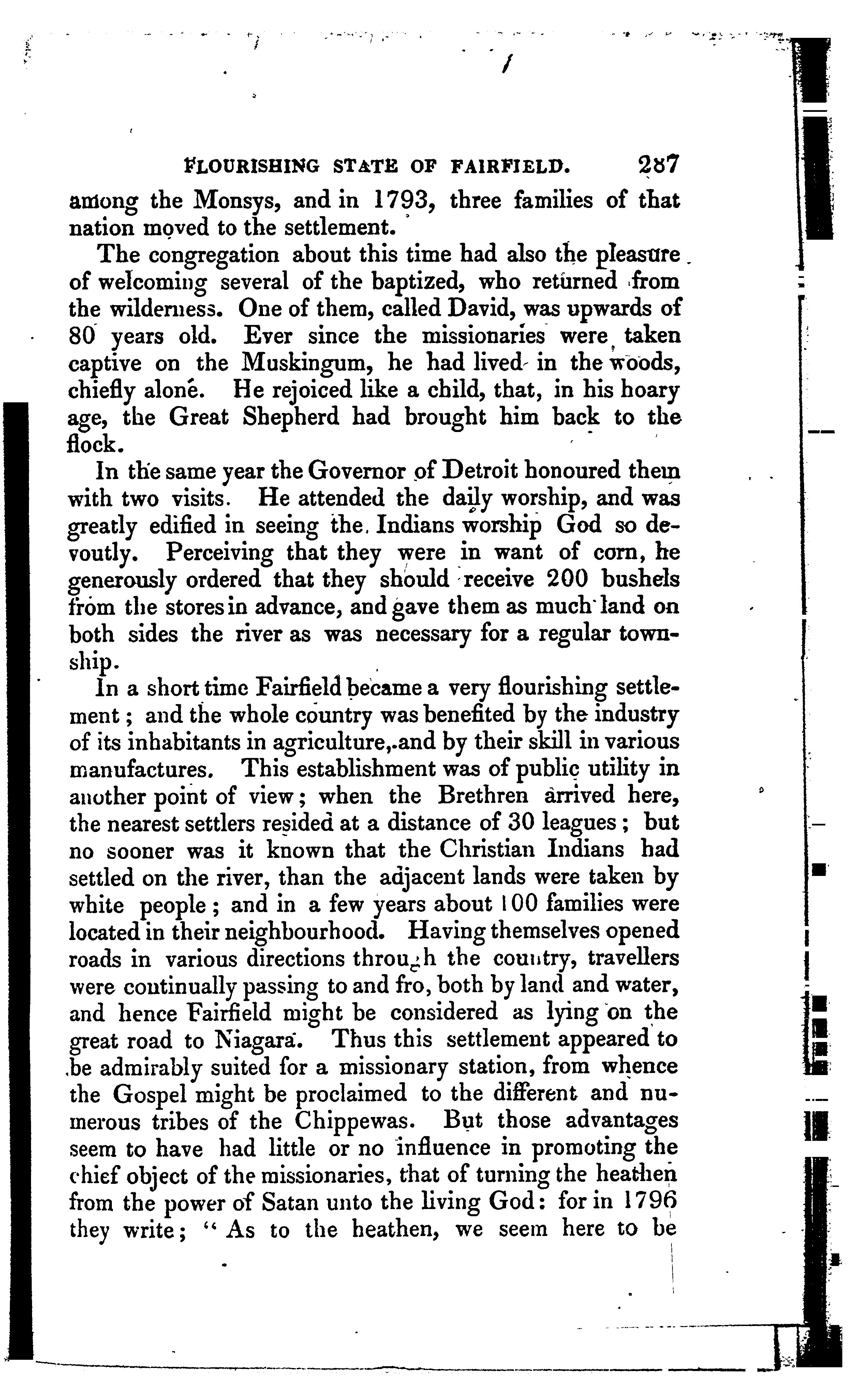 FLOURISHING STATE OF FAIRFIELD. 287

among the Monsys, and in 1793, three families of that nation moved to the settlement.

The congregation about this time had also the pleasure of welcoming several of the baptized, who returned from the wilderness. One of them, called David, was upwards of 80 years old. Ever since the missionaries were taken captive on the Muskingum, he had lived in the woods, chiefly alone. He rejoiced like a child, that, in his hoary age, the Great Shepherd had brought him back to the flock.

In the same year the Governor of Detroit honoured them with two visits. He attended the daily worship, and was greatly edified in seeing the Indians worship God so devoutly. Perceiving that they were in want of corn, he generously ordered that they should receive 200 bushels from the stores in advance, and gave them as much land on both sides the river as was necessary for a regular township.

In a short time Fairfield became a very flourishing settlement; and the whole country was benefited by the industry of its inhabitants in agriculture, and by their skill in various manufactures. This establishment was of public utility in another point of view; when the Brethren arrived here, the nearest settlers resided at a distance of 30 leagues; but no sooner was it known that the Christian Indians had settled on the river, than the adjacent lands were taken by white people; and in a few years about 100 families were located in their neighbourhood. Having themselves opened roads in various directions through the country, travellers were continually passing to and fro, both by land and water, and hence Fairfield might be considered as lying on the great road to Niagara. Thus this settlement appeared to be admirably suited for a missionary station, from whence the Gospel might be proclaimed to the different and numerous tribes of the Chippewas. But those advantages seem to have had little or no influence in promoting the chief object of the missionaries, that of turning the heathen from the power of Satan unto the living God: for in 1796 they write; "As to the heathen, we seem here to be